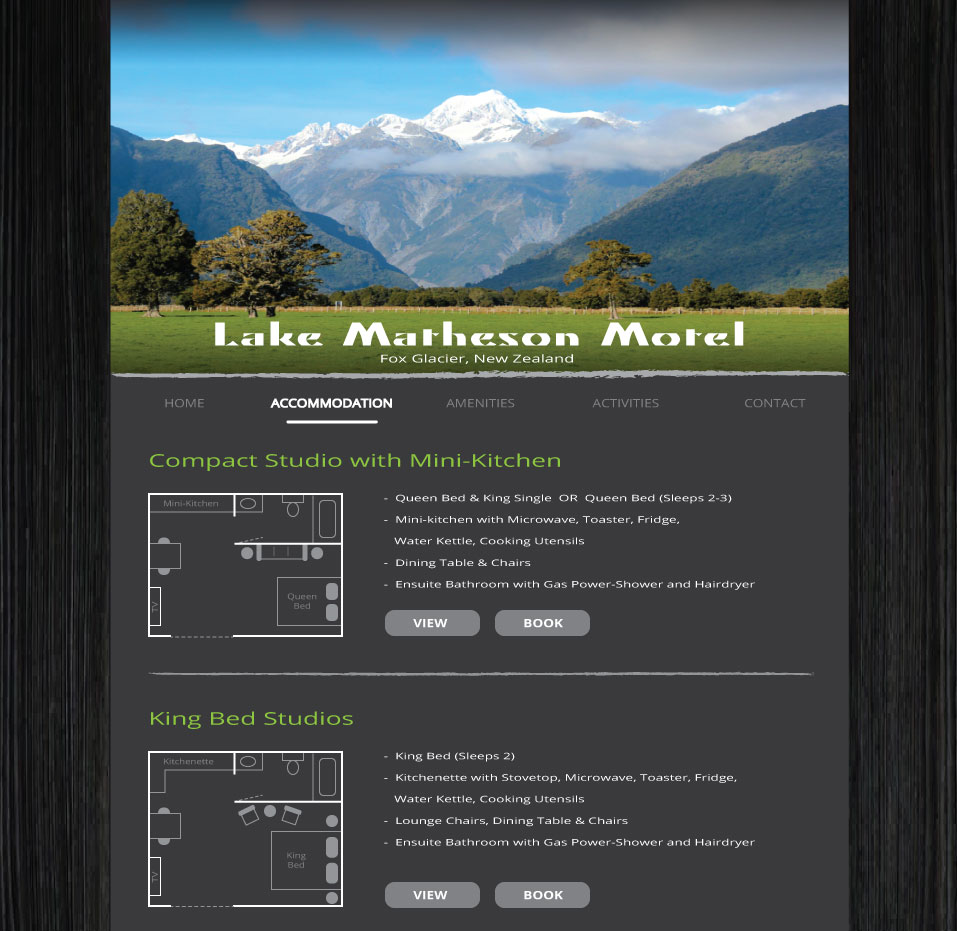 Lake Matheson Motel
Fox Glacier, New Zealand

HOME ACCOMMODATION AMENITIES ACTIVITIES CONTACT

Compact Studio with Mini-Kitchen

Mini-Kitchen
Queen Bed
TV

- Queen Bed & King Single OR Queen Bed (Sleeps 2-3)
- Mini-kitchen with Microwave, Toaster, Fridge, Water Kettle, Cooking Utensils
- Dining Table & Chairs
- Ensuite Bathroom with Gas Power-Shower and Hairdryer

VIEW BOOK

King Bed Studios

Kitchenette
King Bed
TV

- King Bed (Sleeps 2)
- Kitchenette with Stovetop, Microwave, Toaster, Fridge, Water Kettle, Cooking Utensils
- Lounge Chairs, Dining Table & Chairs
- Ensuite Bathroom with Gas Power-Shower and Hairdryer

VIEW BOOK